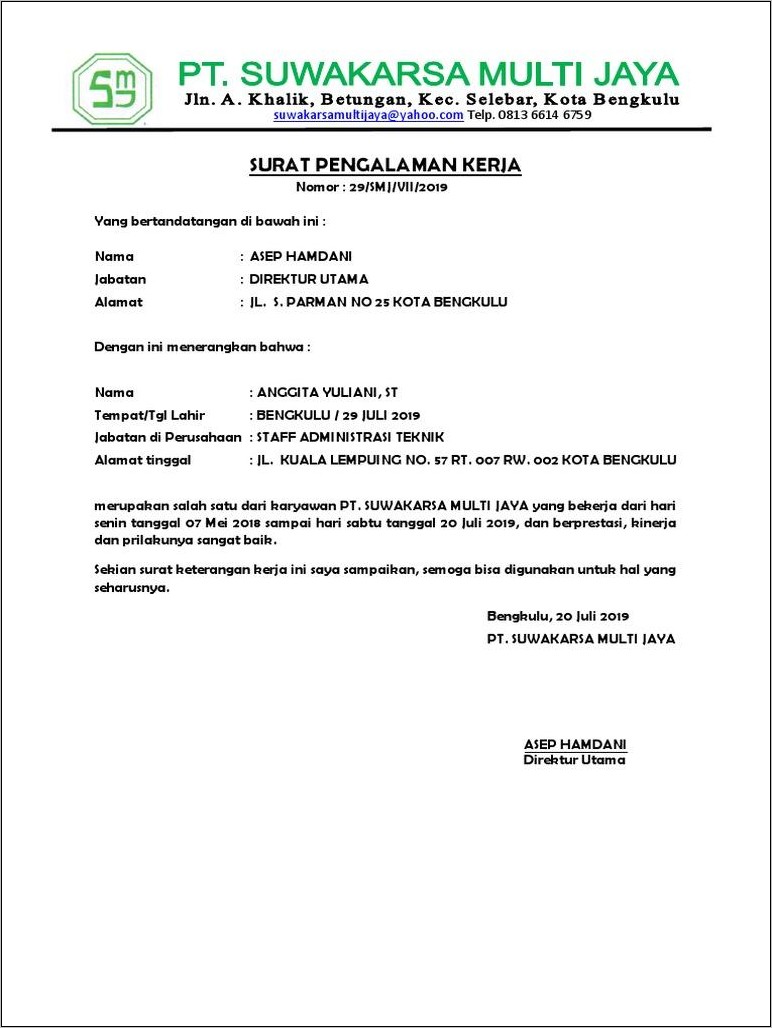 SMJ

PT. SUWAKARSA MULTI JAYA
Jln. A. Khalik, Betungan, Kec. Selebar, Kota Bengkulu
suwakarsamultijaya@yahoo.com Telp. 0813 6614 6759

SURAT PENGALAMAN KERJA
Nomor : 29/SMJ/VII/2019

Yang bertandatangan di bawah ini :

Nama : ASEP HAMDANI
Jabatan : DIREKTUR UTAMA
Alamat : JL. S. PARMAN NO 25 KOTA BENGKULU

Dengan ini menerangkan bahwa :

Nama : ANGGITA YULIANI, ST
Tempat/Tgl Lahir : BENGKULU / 29 JULI 2019
Jabatan di Perusahaan : STAFF ADMINISTRASI TEKNIK
Alamat tinggal : JL. KUALA LEMPUING NO. 57 RT. 007 RW. 002 KOTA BENGKULU

merupakan salah satu dari karyawan PT. SUWAKARSA MULTI JAYA yang bekerja dari hari senin tanggal 07 Mei 2018 sampai hari sabtu tanggal 20 Juli 2019, dan berprestasi, kinerja dan prilakunya sangat baik.

Sekian surat keterangan kerja ini saya sampaikan, semoga bisa digunakan untuk hal yang seharusnya.

Bengkulu, 20 Juli 2019
PT. SUWAKARSA MULTI JAYA

ASEP HAMDANI
Direktur Utama